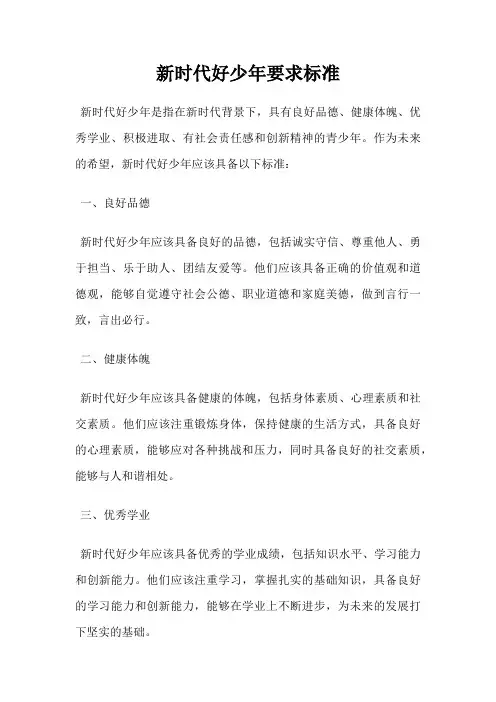 新时代好少年要求标准

新时代好少年是指在新时代背景下，具有良好品德、健康体魄、优秀学业、积极进取、有社会责任感和创新精神的青少年。作为未来的希望，新时代好少年应该具备以下标准：

一、良好品德

新时代好少年应该具备良好的品德，包括诚实守信、尊重他人、勇于担当、乐于助人、团结友爱等。他们应该具备正确的价值观和道德观，能够自觉遵守社会公德、职业道德和家庭美德，做到言行一致，言出必行。

二、健康体魄

新时代好少年应该具备健康的体魄，包括身体素质、心理素质和社交素质。他们应该注重锻炼身体，保持健康的生活方式，具备良好的心理素质，能够应对各种挑战和压力，同时具备良好的社交素质，能够与人和谐相处。

三、优秀学业

新时代好少年应该具备优秀的学业成绩，包括知识水平、学习能力和创新能力。他们应该注重学习，掌握扎实的基础知识，具备良好的学习能力和创新能力，能够在学业上不断进步，为未来的发展打下坚实的基础。